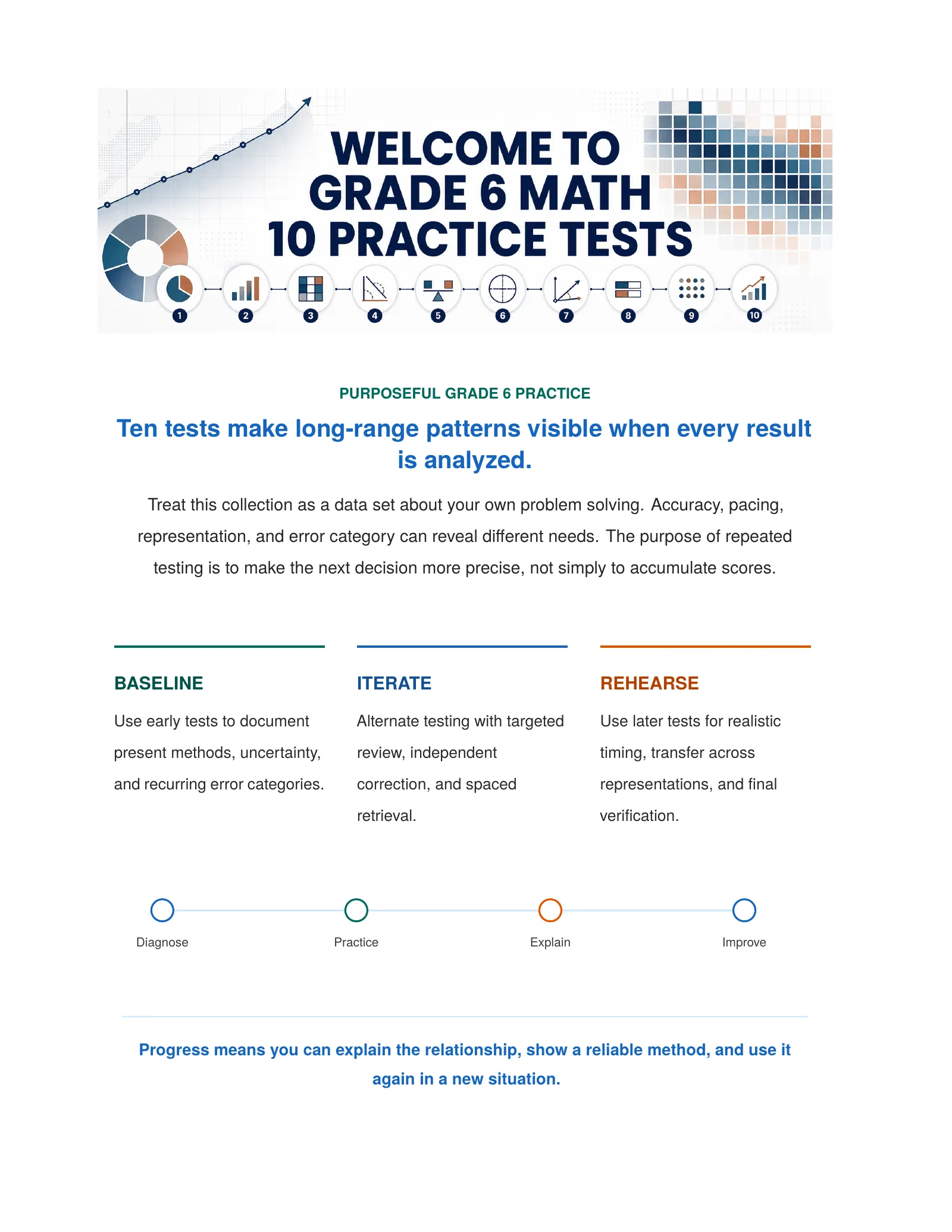 WELCOME TO
GRADE 6 MATH
10 PRACTICE TESTS

1 2 3 4 5 6 7 8 9 10

PURPOSEFUL GRADE 6 PRACTICE

Ten tests make long-range patterns visible when every result is analyzed.

Treat this collection as a data set about your own problem solving. Accuracy, pacing, representation, and error category can reveal different needs. The purpose of repeated testing is to make the next decision more precise, not simply to accumulate scores.

BASELINE

Use early tests to document present methods, uncertainty, and recurring error categories.

ITERATE

Alternate testing with targeted review, independent correction, and spaced retrieval.

REHEARSE

Use later tests for realistic timing, transfer across representations, and final verification.

Diagnose

Practice

Explain

Improve

Progress means you can explain the relationship, show a reliable method, and use it again in a new situation.